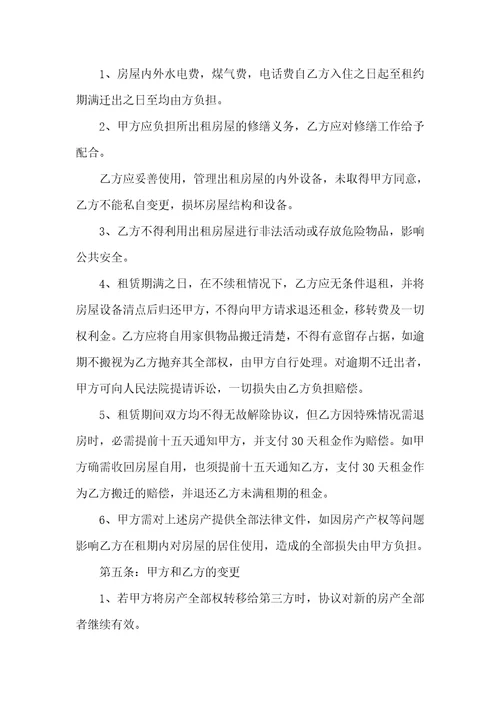 1、房屋内外水电费，煤气费，电话费自乙方入住之日起至租约期满迁出之日至均由方负担。

2、甲方应负担所出租房屋的修缮义务，乙方应对修缮工作给予配合。

乙方应妥善使用，管理出租房屋的内外设备，未取得甲方同意，乙方不能私自变更，损坏房屋结构和设备。

3、乙方不得利用出租房屋进行非法活动或存放危险物品，影响公共安全。

4、租赁期满之日，在不续租情况下，乙方应无条件退租，并将房屋设备清点后归还甲方，不得向甲方请求退还租金，移转费及一切权利金。乙方应将自用家俱物品搬迁清楚，不得有意留存占据，如逾期不搬视为乙方抛弃其全部权，由甲方自行处理。对逾期不迁出者，甲方可向人民法院提请诉讼，一切损失由乙方负担赔偿。

5、租赁期间双方均不得无故解除协议，但乙方因特殊情况需退房时，必需提前十五天通知甲方，并支付30天租金作为赔偿。如甲方确需收回房屋自用，也须提前十五天通知乙方，支付30天租金作为乙方搬迁的赔偿，并退还乙方未满租期的租金。

6、甲方需对上述房产提供全部法律文件，如因房产产权等问题影响乙方在租期内对房屋的居住使用，造成的全部损失由甲方负担。

第五条：甲方和乙方的变更

1、若甲方将房产全部权转移给第三方时，协议对新的房产全部者继续有效。